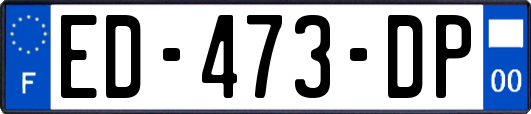 F
ED-473-DP
00